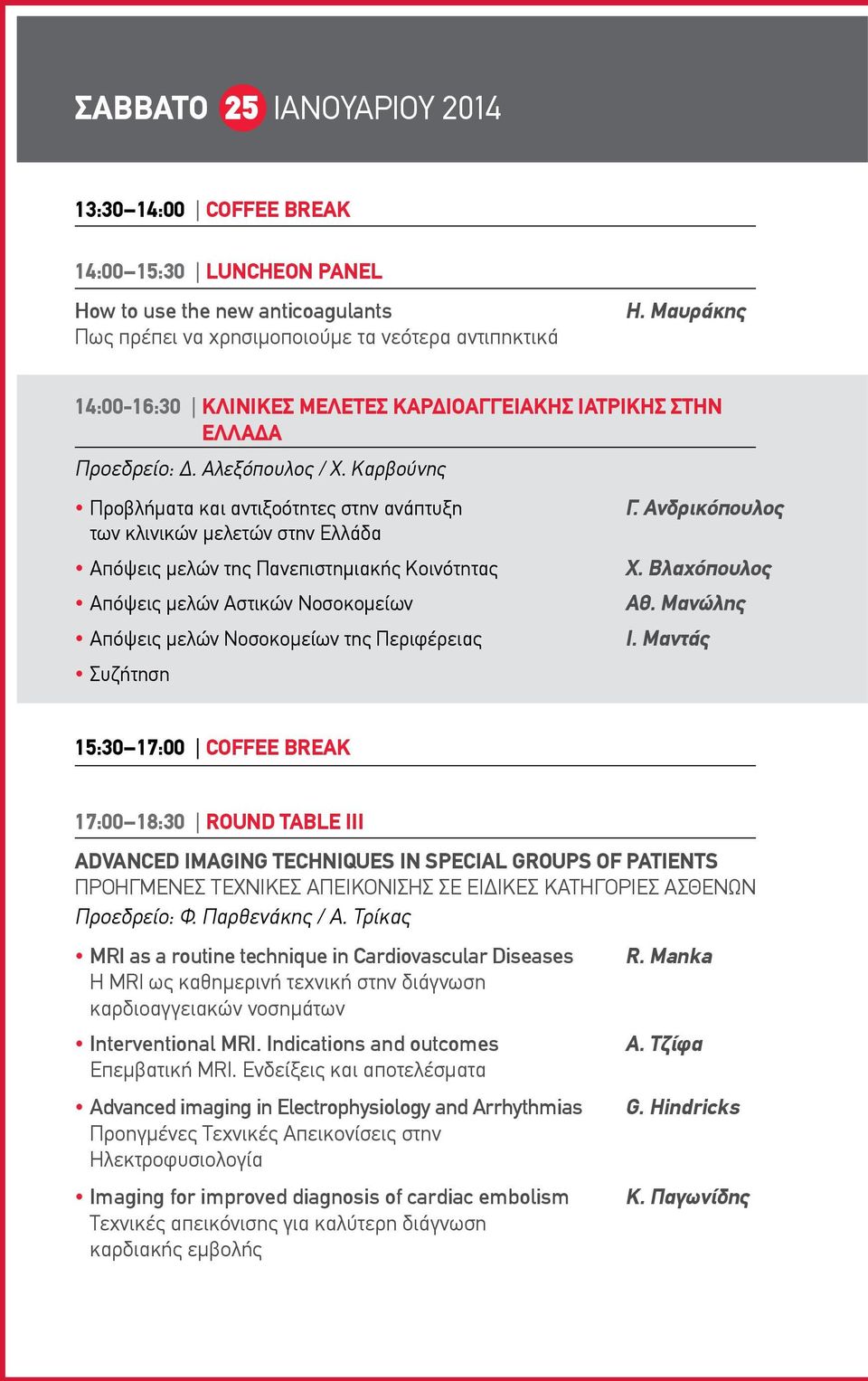 ΣΑΒΒΑΤΟ 25 ΙΑΝΟΥΑΡΙΟΥ 2014

13:30–14:00 | COFFEE BREAK

14:00–15:30 | LUNCHEON PANEL

How to use the new anticoagulants
Πως πρέπει να χρησιμοποιούμε τα νεότερα αντιπηκτικά
Η. Μαυράκης

14:00-16:30 | ΚΛΙΝΙΚΕΣ ΜΕΛΕΤΕΣ ΚΑΡΔΙΟΑΓΓΕΙΑΚΗΣ ΙΑΤΡΙΚΗΣ ΣΤΗΝ ΕΛΛΑΔΑ

Προεδρείο: Δ. Αλεξόπουλος / Χ. Καρβούνης

• Προβλήματα και αντιξοότητες στην ανάπτυξη των κλινικών μελετών στην Ελλάδα
Γ. Ανδρικόπουλος

• Απόψεις μελών της Πανεπιστημιακής Κοινότητας
Χ. Βλαχόπουλος

• Απόψεις μελών Αστικών Νοσοκομείων
Αθ. Μανώλης

• Απόψεις μελών Νοσοκομείων της Περιφέρειας
Ι. Μαντάς

• Συζήτηση

15:30–17:00 | COFFEE BREAK

17:00–18:30 | ROUND TABLE III

ADVANCED IMAGING TECHNIQUES IN SPECIAL GROUPS OF PATIENTS
ΠΡΟΗΓΜΕΝΕΣ ΤΕΧΝΙΚΕΣ ΑΠΕΙΚΟΝΙΣΗΣ ΣΕ ΕΙΔΙΚΕΣ ΚΑΤΗΓΟΡΙΕΣ ΑΣΘΕΝΩΝ
Προεδρείο: Φ. Παρθενάκης / Α. Τρίκας

• MRI as a routine technique in Cardiovascular Diseases
Η MRI ως καθημερινή τεχνική στην διάγνωση καρδιοαγγειακών νοσημάτων
R. Manka

• Interventional MRI. Indications and outcomes
Επεμβατική MRI. Ενδείξεις και αποτελέσματα
Α. Τζίφα

• Advanced imaging in Electrophysiology and Arrhythmias
Προηγμένες Τεχνικές Απεικονίσεις στην Ηλεκτροφυσιολογία
G. Hindricks

• Imaging for improved diagnosis of cardiac embolism
Τεχνικές απεικόνισης για καλύτερη διάγνωση καρδιακής εμβολής
Κ. Παγωνίδης